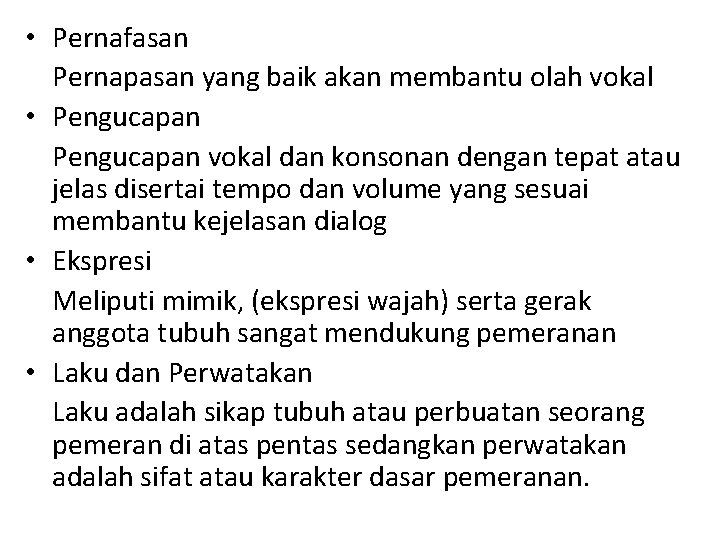 • Pernafasan

Pernapasan yang baik akan membantu olah vokal

• Pengucapan

Pengucapan vokal dan konsonan dengan tepat atau jelas disertai tempo dan volume yang sesuai membantu kejelasan dialog

• Ekspresi

Meliputi mimik, (ekspresi wajah) serta gerak anggota tubuh sangat mendukung pemeranan

• Laku dan Perwatakan

Laku adalah sikap tubuh atau perbuatan seorang pemeran di atas pentas sedangkan perwatakan adalah sifat atau karakter dasar pemeranan.